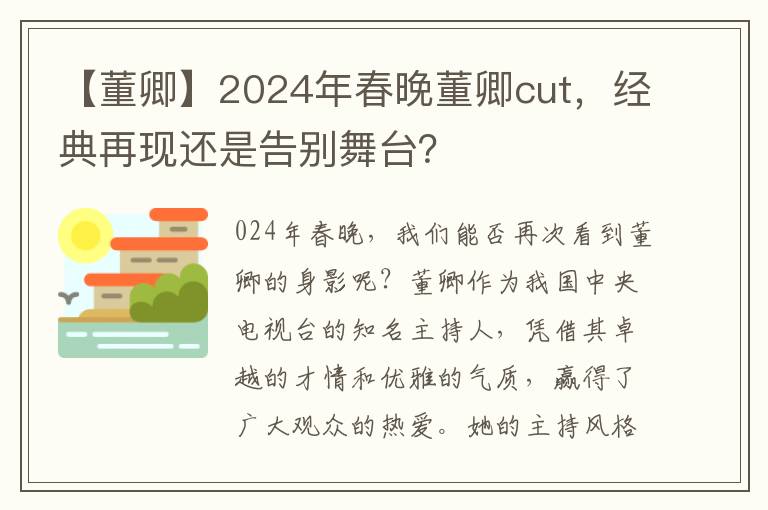 【董卿】2024年春晚董卿cut，经典再现还是告别舞台？

024年春晚，我们能否再次看到董卿的身影呢？董卿作为我国中央电视台的知名主持人，凭借其卓越的才情和优雅的气质，赢得了广大观众的热爱。她的主持风格